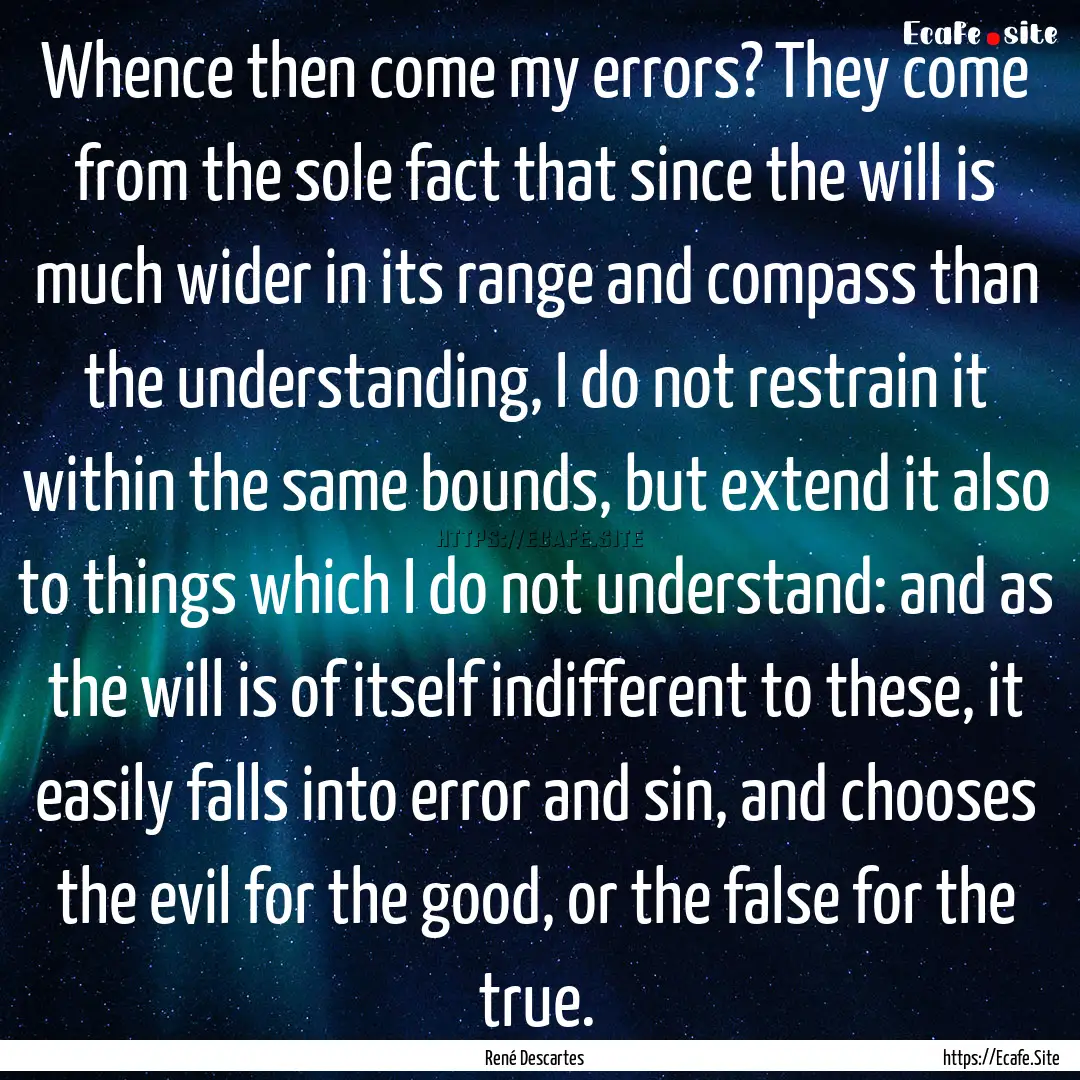 Ecafe.site

Whence then come my errors? They come from the sole fact that since the will is much wider in its range and compass than the understanding, I do not restrain it within the same bounds, but extend it also to things which I do not understand: and as the will is of itself indifferent to these, it easily falls into error and sin, and chooses the evil for the good, or the false for the true.

HTTPS://ECAFE.SITE

René Descartes

https://Ecafe.Site